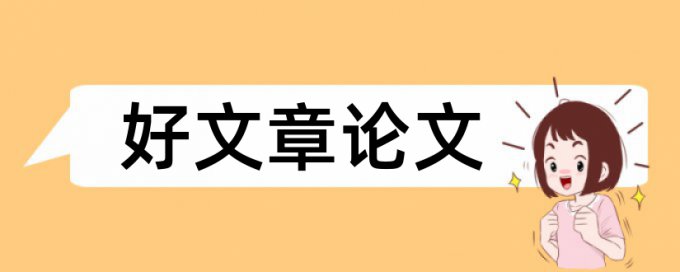 好文章论文